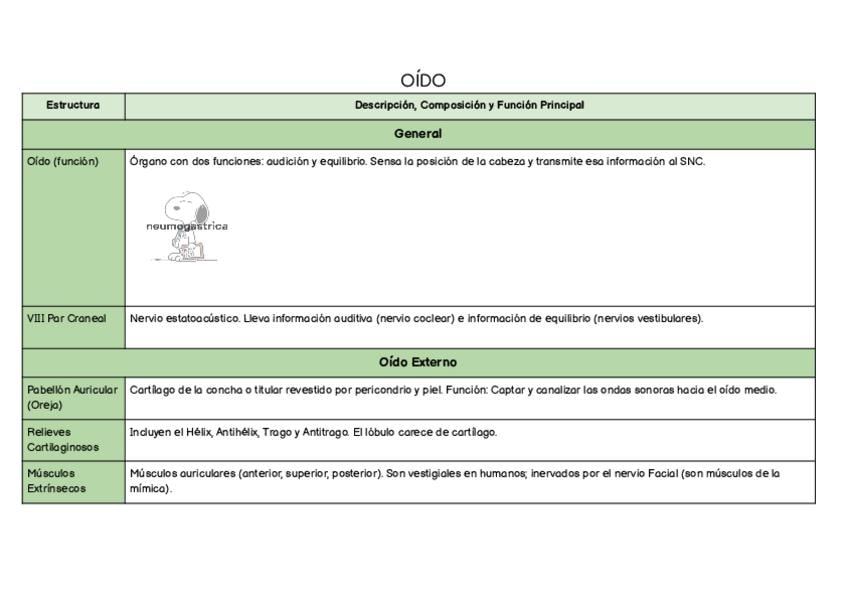 OÍDO

| Estructura | Descripción, Composición y Función Principal |
|---|---|
| General | |
| Oído (función) | Órgano con dos funciones: audición y equilibrio. Sensa la posición de la cabeza y transmite esa información al SNC. |
| VIII Par Craneal | Nervio estatoacústico. Lleva información auditiva (nervio coclear) e información de equilibrio (nervios vestibulares). |
| Oído Externo | |
| Pabellón Auricular (Oreja) | Cartílago de la concha o titular revestido por pericondrio y piel. Función: Captar y canalizar las ondas sonoras hacia el oído medio. |
| Relieves Cartilaginosos | Incluyen el Hélix, Antihélix, Trago y Antitrago. El lóbulo carece de cartílago. |
| Músculos Extrínsecos | Músculos auriculares (anterior, superior, posterior). Son vestigiales en humanos; inervados por el nervio Facial (son músculos de la mímica). |

neumogastrica